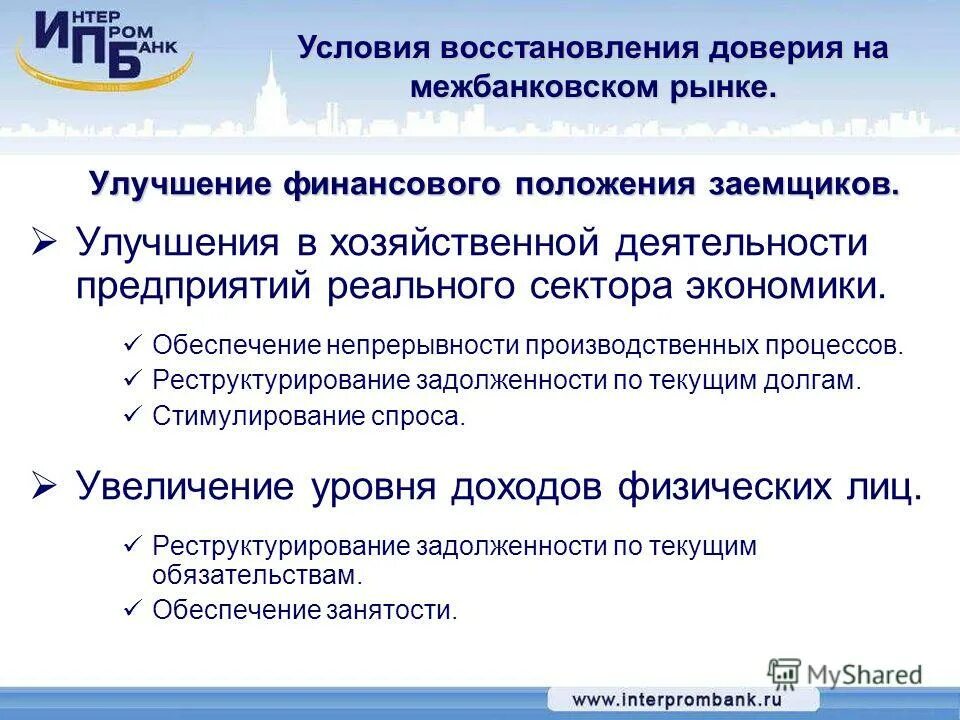 ИНТЕР ПРОМ БАНК

Условия восстановления доверия на межбанковском рынке.

Улучшение финансового положения заемщиков.

➢ Улучшения в хозяйственной деятельности предприятий реального сектора экономики.

✓ Обеспечение непрерывности производственных процессов.
✓ Реструктурирование задолженности по текущим долгам.
✓ Стимулирование спроса.

➢ Увеличение уровня доходов физических лиц.

✓ Реструктурирование задолженности по текущим обязательствам.
✓ Обеспечение занятости.

MyShared

www.interprombank.ru